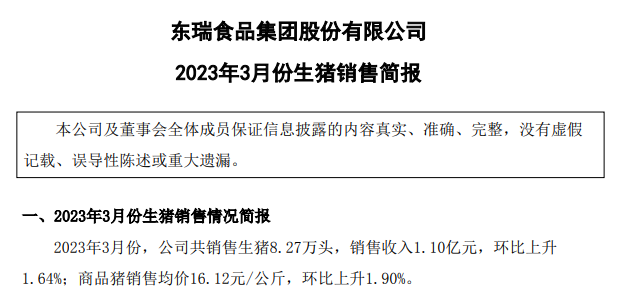 东瑞食品集团股份有限公司

2023年3月份生猪销售简报

本公司及董事会全体成员保证信息披露的内容真实、准确、完整，没有虚假记载、误导性陈述或重大遗漏。

一、2023年3月份生猪销售情况简报

2023年3月份，公司共销售生猪8.27万头，销售收入1.10亿元，环比上升1.64%；商品猪销售均价16.12元/公斤，环比上升1.90%。